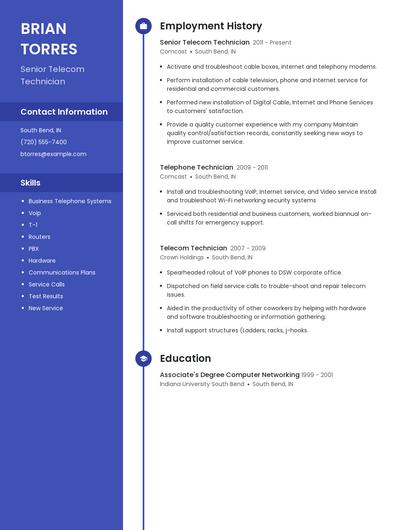 BRIAN TORRES

Senior Telecom Technician

Contact Information

South Bend, IN
(720) 555-7400
btorres@example.com

Skills

- Business Telephone Systems
- Voip
- T-1
- Routers
- PBX
- Hardware
- Communications Plans
- Service Calls
- Test Results
- New Service

Employment History

Senior Telecom Technician 2011 - Present
Comcast • South Bend, IN

- Activate and troubleshoot cable boxes, internet and telephony modems.
- Perform installation of cable television, phone and internet service for residential and commercial customers.
- Performed new installation of Digital Cable, Internet and Phone Services to customers' satisfaction.
- Provide a quality customer experience with my company Maintain quality control/satisfaction records, constantly seeking new ways to improve customer service.

Telephone Technician 2009 - 2011
Comcast • South Bend, IN

- Install and troubleshooting VoIP, Internet service, and Video service Install and troubleshoot Wi-Fi networking security systems
- Serviced both residential and business customers, worked biannual on-call shifts for emergency support.

Telecom Technician 2007 - 2009
Crown Holdings • South Bend, IN

- Spearheaded rollout of VoIP phones to DSW corporate office.
- Dispatched on field service calls to trouble-shoot and repair telecom issues.
- Aided in the productivity of other coworkers by helping with hardware and software troubleshooting or information gathering.
- Install support structures (Ladders, racks, j-hooks.

Education

Associate's Degree Computer Networking 1999 - 2001
Indiana University South Bend • South Bend, IN